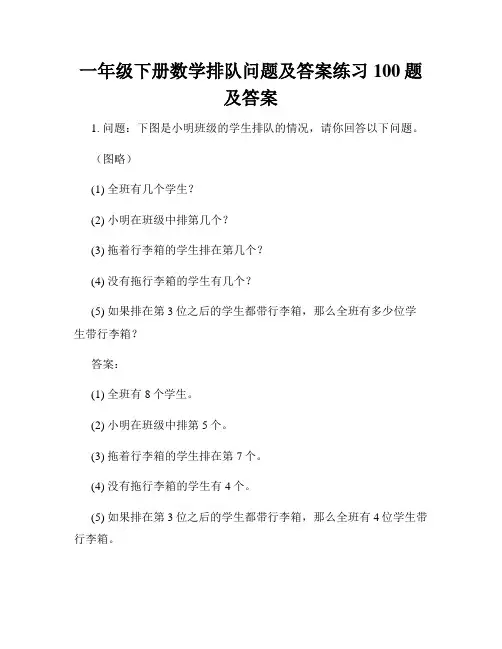 一年级下册数学排队问题及答案练习 100 题及答案

1. 问题：下图是小明班级的学生排队的情况，请你回答以下问题。

（图略）

(1) 全班有几个学生？

(2) 小明在班级中排第几个？

(3) 拖着行李箱的学生排在第几个？

(4) 没有拖行李箱的学生有几个？

(5) 如果排在第 3 位之后的学生都带行李箱，那么全班有多少位学生带行李箱？

答案：

(1) 全班有 8 个学生。

(2) 小明在班级中排第 5 个。

(3) 拖着行李箱的学生排在第 7 个。

(4) 没有拖行李箱的学生有 4 个。

(5) 如果排在第 3 位之后的学生都带行李箱，那么全班有 4 位学生带行李箱。